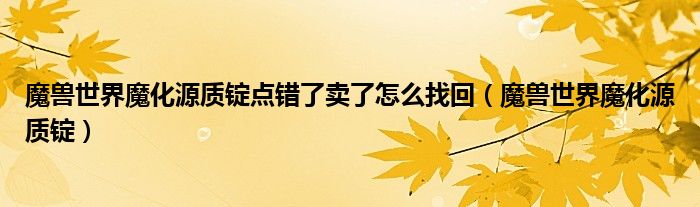 魔兽世界魔化源质锭点错了卖了怎么找回（魔兽世界魔化源质锭）